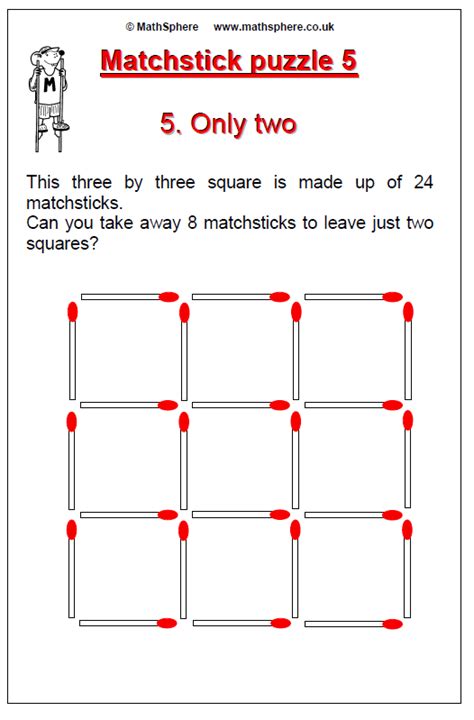 © MathSphere www.mathsphere.co.uk

M

Matchstick puzzle 5

5. Only two

This three by three square is made up of 24 matchsticks.
Can you take away 8 matchsticks to leave just two squares?